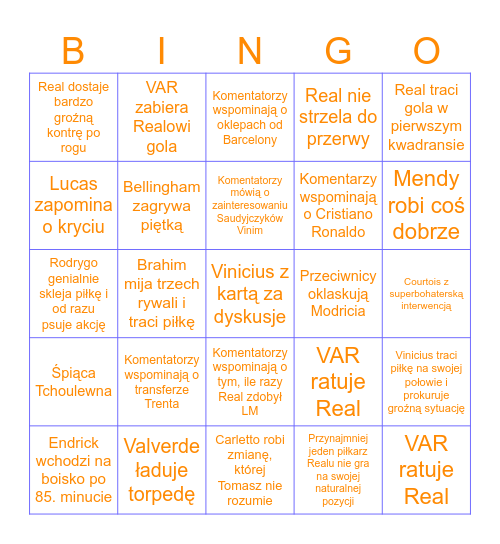 | B | I | N | G | O |
|---|---|---|---|---|
| Real dostaje bardzo groźną kontrę po rogu | VAR zabiera Realowi gola | Komentatorzy wspominają o oklepach od Barcelony | Real nie strzela do przerwy | Real traci gola w pierwszym kwadransie |
| Lucas zapomina o kryciu | Bellingham zagrywa piętką | Komentatorzy mówią o zainteresowaniu Saudyjczyków Vinim | Komentarzy wspominają o Cristiano Ronaldo | Mendy robi coś dobrze |
| Rodrygo genialnie skleja piłkę i od razu psuje akcję | Brahim mija trzech rywali i traci piłkę | Vinicius z kartą za dyskusje | Przeciwnicy oklaskują Modricia | Courtois z superbohaterską interwencją |
| Śpiąca Tchoulewna | Komentatorzy wspominają o transferze Trenta | Komentatorzy wspominają o tym, ile razy Real zdobył LM | VAR ratuje Real | Vinicius traci piłkę na swojej połowie i prokuruje groźną sytuację |
| Endrick wchodzi na boisko po 85. minucie | Valverde ładuje torpedę | Carletto robi zmianę, której Tomasz nie rozumie | Przynajmniej jeden piłkarz Realu nie gra na swojej naturalnej pozycji | VAR ratuje Real |